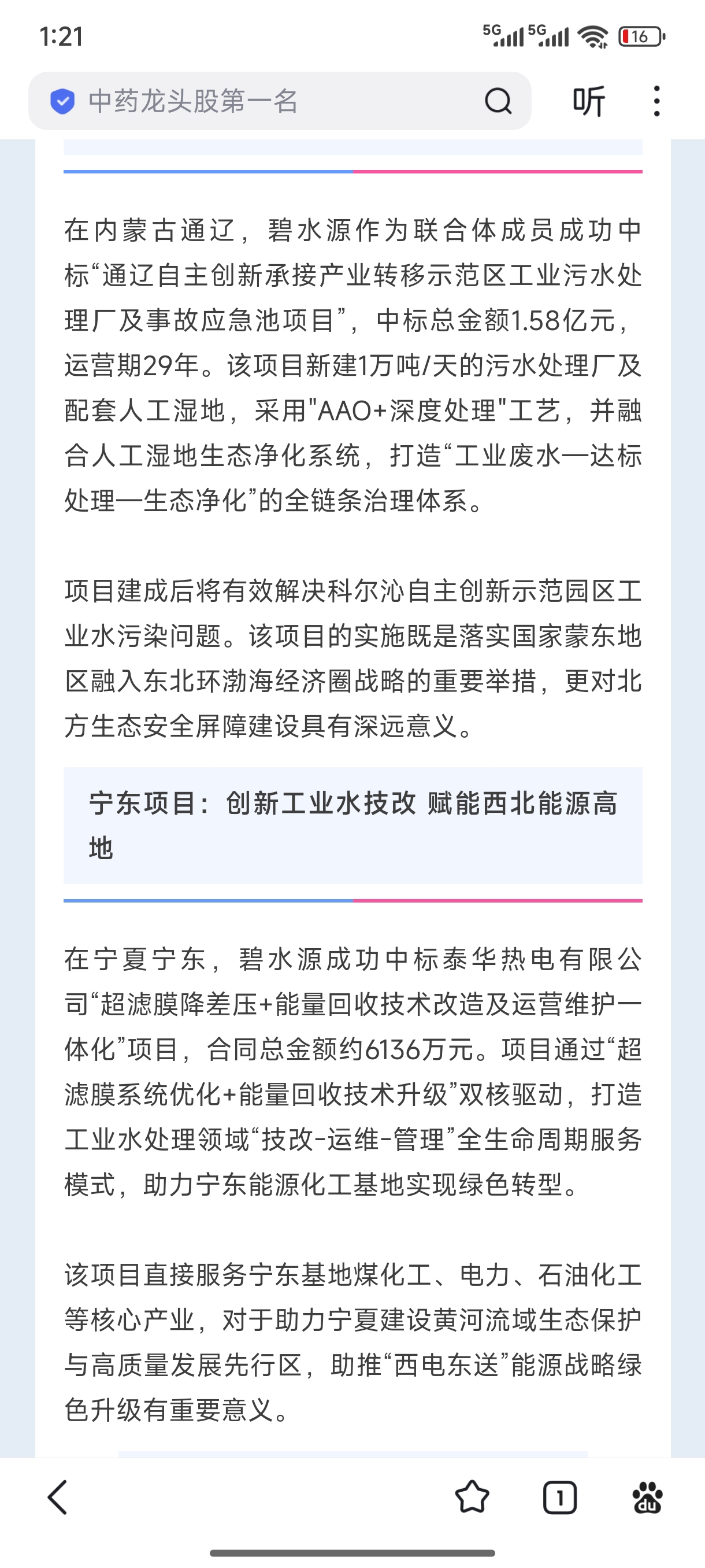 1:21

5G 5G 16

中药龙头股第一名

听

在内蒙古通辽，碧水源作为联合体成员成功中标“通辽自主创新承接产业转移示范区工业污水处理厂及事故应急池项目”，中标总金额1.58亿元，运营期29年。该项目新建1万吨/天的污水处理厂及配套人工湿地，采用"AAO+深度处理"工艺，并融合人工湿地生态净化系统，打造“工业废水—达标处理—生态净化”的全链条治理体系。

项目建成后将有效解决科尔沁自主创新示范园区工业水污染问题。该项目的实施既是落实国家蒙东地区融入东北环渤海经济圈战略的重要举措，更对北方生态安全屏障建设具有深远意义。

宁东项目：创新工业水技改 赋能西北能源高地

在宁夏宁东，碧水源成功中标泰华热电有限公司“超滤膜降差压+能量回收技术改造及运营维护一体化”项目，合同总金额约6136万元。项目通过“超滤膜系统优化+能量回收技术升级”双核驱动，打造工业水处理领域“技改-运维-管理”全生命周期服务模式，助力宁东能源化工基地实现绿色转型。

该项目直接服务宁东基地煤化工、电力、石油化工等核心产业，对于助力宁夏建设黄河流域生态保护与高质量发展先行区，助推“西电东送”能源战略绿色升级有重要意义。

1